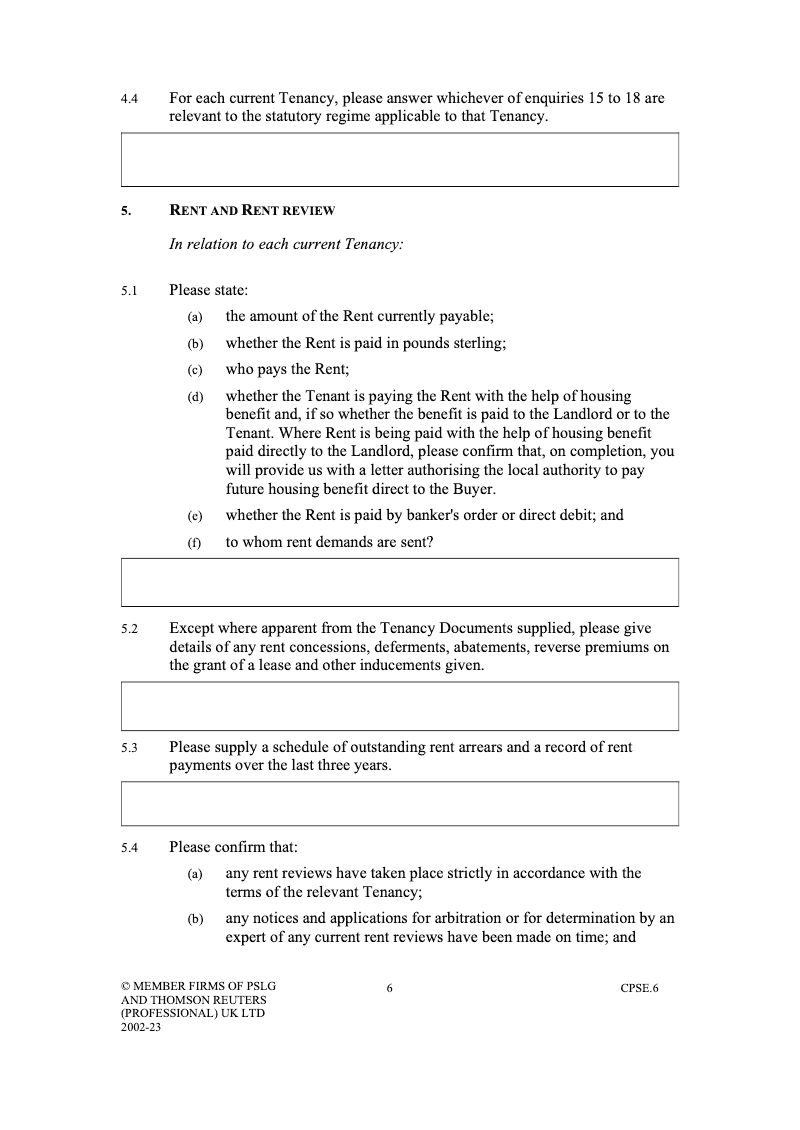 4.4 For each current Tenancy, please answer whichever of enquiries 15 to 18 are relevant to the statutory regime applicable to that Tenancy.

5. RENT AND RENT REVIEW

In relation to each current Tenancy:

5.1 Please state:

(a) the amount of the Rent currently payable;

(b) whether the Rent is paid in pounds sterling;

(c) who pays the Rent;

(d) whether the Tenant is paying the Rent with the help of housing benefit and, if so whether the benefit is paid to the Landlord or to the Tenant. Where Rent is being paid with the help of housing benefit paid directly to the Landlord, please confirm that, on completion, you will provide us with a letter authorising the local authority to pay future housing benefit direct to the Buyer.

(e) whether the Rent is paid by banker's order or direct debit; and

(f) to whom rent demands are sent?

5.2 Except where apparent from the Tenancy Documents supplied, please give details of any rent concessions, deferments, abatements, reverse premiums on the grant of a lease and other inducements given.

5.3 Please supply a schedule of outstanding rent arrears and a record of rent payments over the last three years.

5.4 Please confirm that:

(a) any rent reviews have taken place strictly in accordance with the terms of the relevant Tenancy;

(b) any notices and applications for arbitration or for determination by an expert of any current rent reviews have been made on time; and

© MEMBER FIRMS OF PSLG AND THOMSON REUTERS (PROFESSIONAL) UK LTD 2002-23

6

CPSE.6